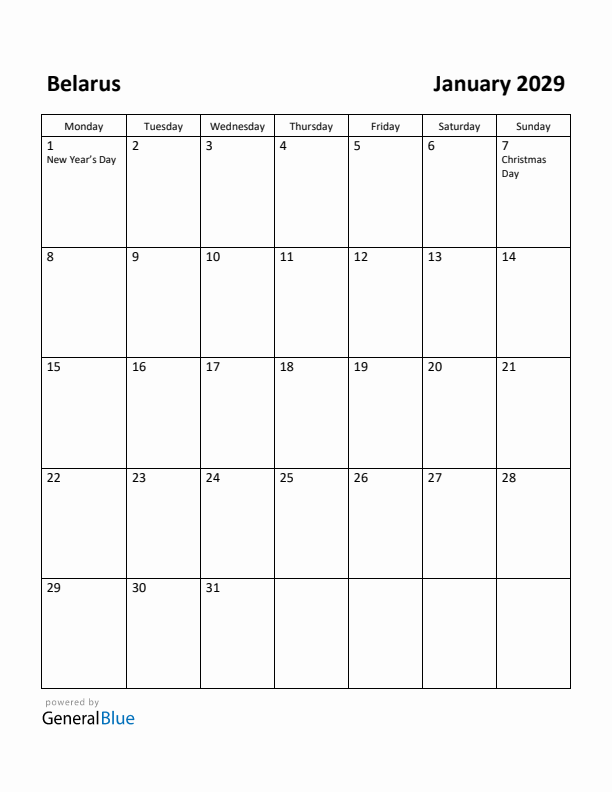 Belarus

January 2029

| Monday | Tuesday | Wednesday | Thursday | Friday | Saturday | Sunday |
|---|---|---|---|---|---|---|
| 1 New Year's Day | 2 | 3 | 4 | 5 | 6 | 7 Christmas Day |
| 8 | 9 | 10 | 11 | 12 | 13 | 14 |
| 15 | 16 | 17 | 18 | 19 | 20 | 21 |
| 22 | 23 | 24 | 25 | 26 | 27 | 28 |
| 29 | 30 | 31 | | | | |

powered by
GeneralBlue